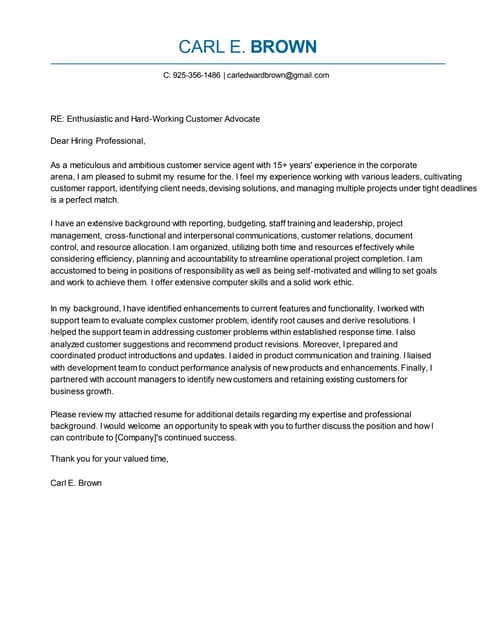 CARL E. BROWN

C: 925-356-1486 | carledwardbrown@gmail.com

RE: Enthusiastic and Hard-Working Customer Advocate

Dear Hiring Professional,

As a meticulous and ambitious customer service agent with 15+ years' experience in the corporate arena, I am pleased to submit my resume for the. I feel my experience working with various leaders, cultivating customer rapport, identifying client needs, devising solutions, and managing multiple projects under tight deadlines is a perfect match.

I have an extensive background with reporting, budgeting, staff training and leadership, project management, cross-functional and interpersonal communications, customer relations, document control, and resource allocation. I am organized, utilizing both time and resources effectively while considering efficiency, planning and accountability to streamline operational project completion. I am accustomed to being in positions of responsibility as well as being self-motivated and willing to set goals and work to achieve them. I offer extensive computer skills and a solid work ethic.

In my background, I have identified enhancements to current features and functionality. I worked with support team to evaluate complex customer problem, identify root causes and derive resolutions. I helped the support team in addressing customer problems within established response time. I also analyzed customer suggestions and recommend product revisions. Moreover, I prepared and coordinated product introductions and updates. I aided in product communication and training. I liaised with development team to conduct performance analysis of new products and enhancements. Finally, I partnered with account managers to identify new customers and retaining existing customers for business growth.

Please review my attached resume for additional details regarding my expertise and professional background. I would welcome an opportunity to speak with you to further discuss the position and how I can contribute to [Company]'s continued success.

Thank you for your valued time,

Carl E. Brown